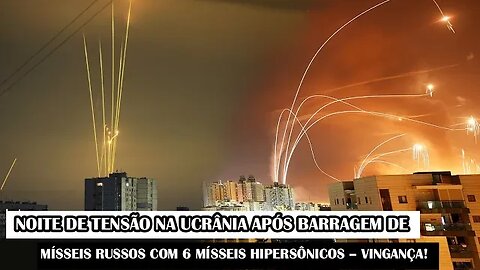 NOITE DE TENSÃO NA UCRÂNIA APÓS BARRAGEM DE
MÍSSEIS RUSSOS COM 6 MÍSSEIS HIPERSÔNICOS – VINGANÇA!